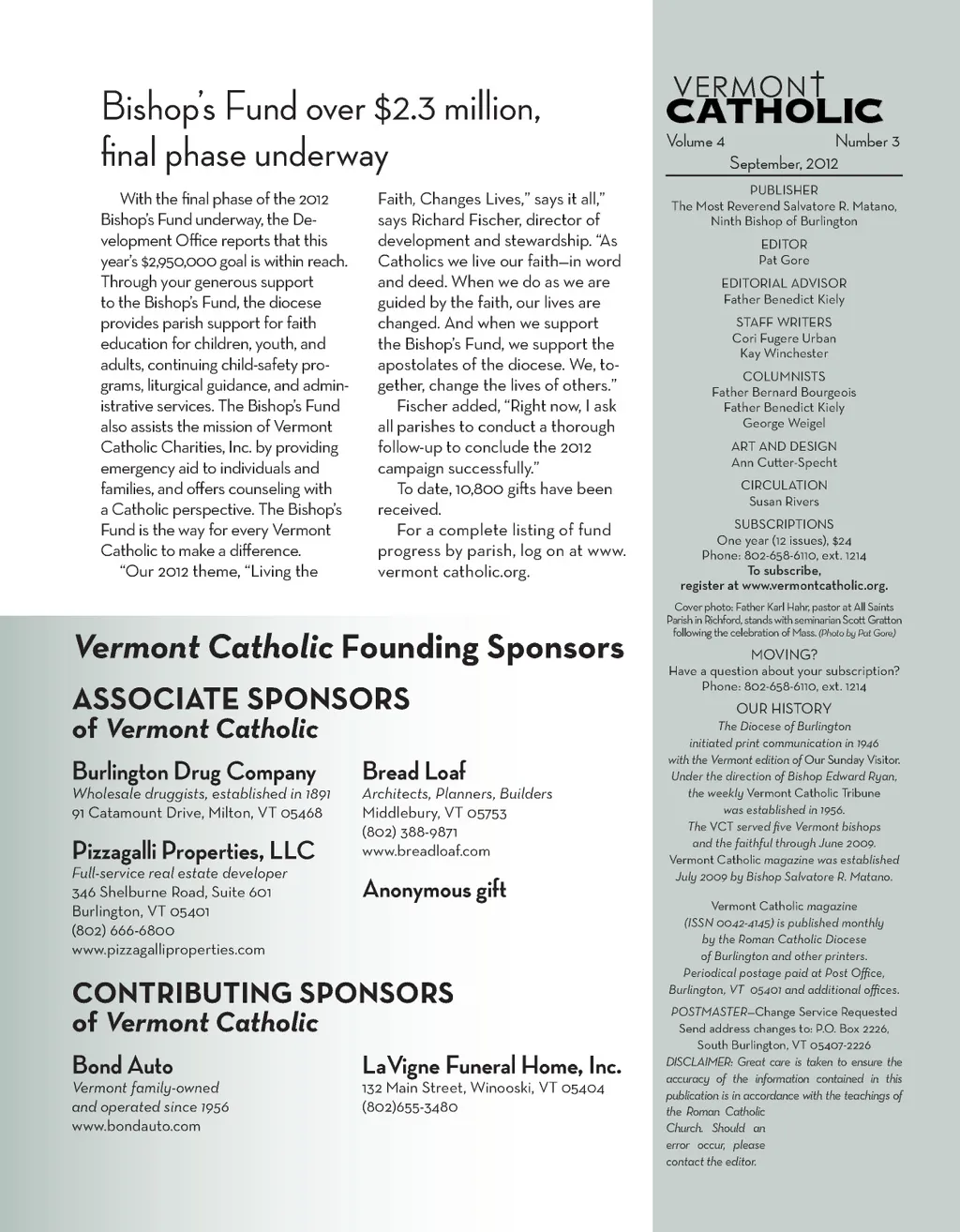 Bishop's Fund over $2.3 million, final phase underway

With the final phase of the 2012 Bishop's Fund underway, the Development Office reports that this year's $2,950,000 goal is within reach. Through your generous support to the Bishop's Fund, the diocese provides parish support for faith education for children, youth, and adults, continuing child-safety programs, liturgical guidance, and administrative services. The Bishop's Fund also assists the mission of Vermont Catholic Charities, Inc. by providing emergency aid to individuals and families, and offers counseling with a Catholic perspective. The Bishop's Fund is the way for every Vermont Catholic to make a difference.

"Our 2012 theme, "Living the Faith, Changes Lives," says it all," says Richard Fischer, director of development and stewardship. "As Catholics we live our faith—in word and deed. When we do as we are guided by the faith, our lives are changed. And when we support the Bishop's Fund, we support the apostolates of the diocese. We, together, change the lives of others."

Fischer added, "Right now, I ask all parishes to conduct a thorough follow-up to conclude the 2012 campaign successfully."

To date, 10,800 gifts have been received.

For a complete listing of fund progress by parish, log on at www. vermont catholic.org.

Vermont Catholic Founding Sponsors

ASSOCIATE SPONSORS of Vermont Catholic

Burlington Drug Company
Wholesale druggists, established in 1891
91 Catamount Drive, Milton, VT 05468

Pizzagalli Properties, LLC
Full-service real estate developer
346 Shelburne Road, Suite 601
Burlington, VT 05401
(802) 666-6800
www.pizzagalliproperties.com

Bread Loaf
Architects, Planners, Builders
Middlebury, VT 05753
(802) 388-9871
www.breadloaf.com

Anonymous gift

CONTRIBUTING SPONSORS of Vermont Catholic

Bond Auto
Vermont family-owned
and operated since 1956
www.bondauto.com

LaVigne Funeral Home, Inc.
132 Main Street, Winooski, VT 05404
(802)655-3480

VERMONT CATHOLIC
Volume 4 Number 3
September, 2012

PUBLISHER
The Most Reverend Salvatore R. Matano, Ninth Bishop of Burlington

EDITOR
Pat Gore

EDITORIAL ADVISOR
Father Benedict Kiely

STAFF WRITERS
Cori Fugere Urban
Kay Winchester

COLUMNISTS
Father Bernard Bourgeois
Father Benedict Kiely
George Weigel

ART AND DESIGN
Ann Cutter-Specht

CIRCULATION
Susan Rivers

SUBSCRIPTIONS
One year (12 issues), $24
Phone: 802-658-6110, ext. 1214
To subscribe, register at www.vermontcatholic.org.

Cover photo: Father Karl Hahr, pastor at All Saints Parish in Richford, stands with seminarian Scott Gratton following the celebration of Mass. (Photo by Pat Gore)

MOVING?
Have a question about your subscription?
Phone: 802-658-6110, ext. 1214

OUR HISTORY
The Diocese of Burlington initiated print communication in 1946 with the Vermont edition of Our Sunday Visitor. Under the direction of Bishop Edward Ryan, the weekly Vermont Catholic Tribune was established in 1956. The VCT served five Vermont bishops and the faithful through June 2009. Vermont Catholic magazine was established July 2009 by Bishop Salvatore R. Matano.

Vermont Catholic magazine (ISSN 0042-4145) is published monthly by the Roman Catholic Diocese of Burlington and other printers. Periodical postage paid at Post Office, Burlington, VT 05401 and additional offices.

POSTMASTER—Change Service Requested
Send address changes to: P.O. Box 2226, South Burlington, VT 05407-2226
DISCLAIMER: Great care is taken to ensure the accuracy of the information contained in this publication is in accordance with the teachings of the Roman Catholic Church. Should an error occur, please contact the editor.